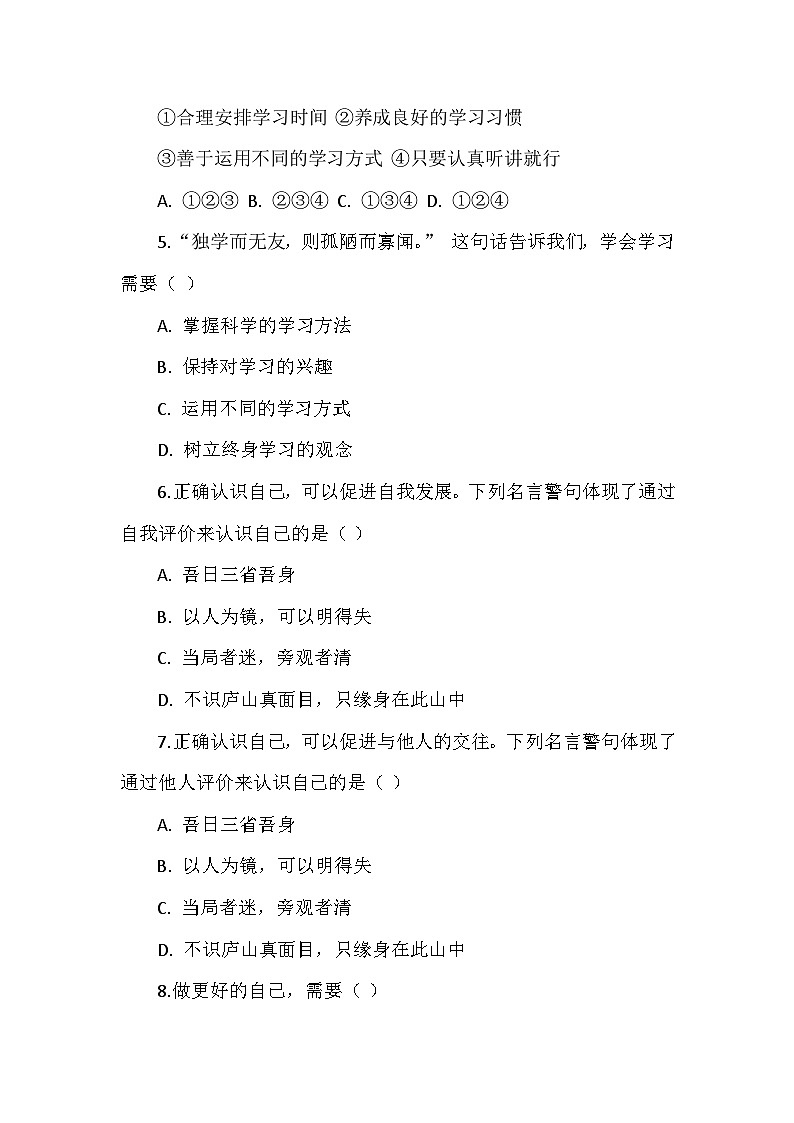 ①合理安排学习时间 ②养成良好的学习习惯

③善于运用不同的学习方式 ④只要认真听讲就行

A. ①②③ B. ②③④ C. ①③④ D. ①②④

5.“独学而无友，则孤陋而寡闻。” 这句话告诉我们，学会学习需要（ ）

A. 掌握科学的学习方法

B. 保持对学习的兴趣

C. 运用不同的学习方式

D. 树立终身学习的观念

6.正确认识自己，可以促进自我发展。下列名言警句体现了通过自我评价来认识自己的是（ ）

A. 吾日三省吾身

B. 以人为镜，可以明得失

C. 当局者迷，旁观者清

D. 不识庐山真面目，只缘身在此山中

7.正确认识自己，可以促进与他人的交往。下列名言警句体现了通过他人评价来认识自己的是（ ）

A. 吾日三省吾身

B. 以人为镜，可以明得失

C. 当局者迷，旁观者清

D. 不识庐山真面目，只缘身在此山中

8.做更好的自己，需要（ ）